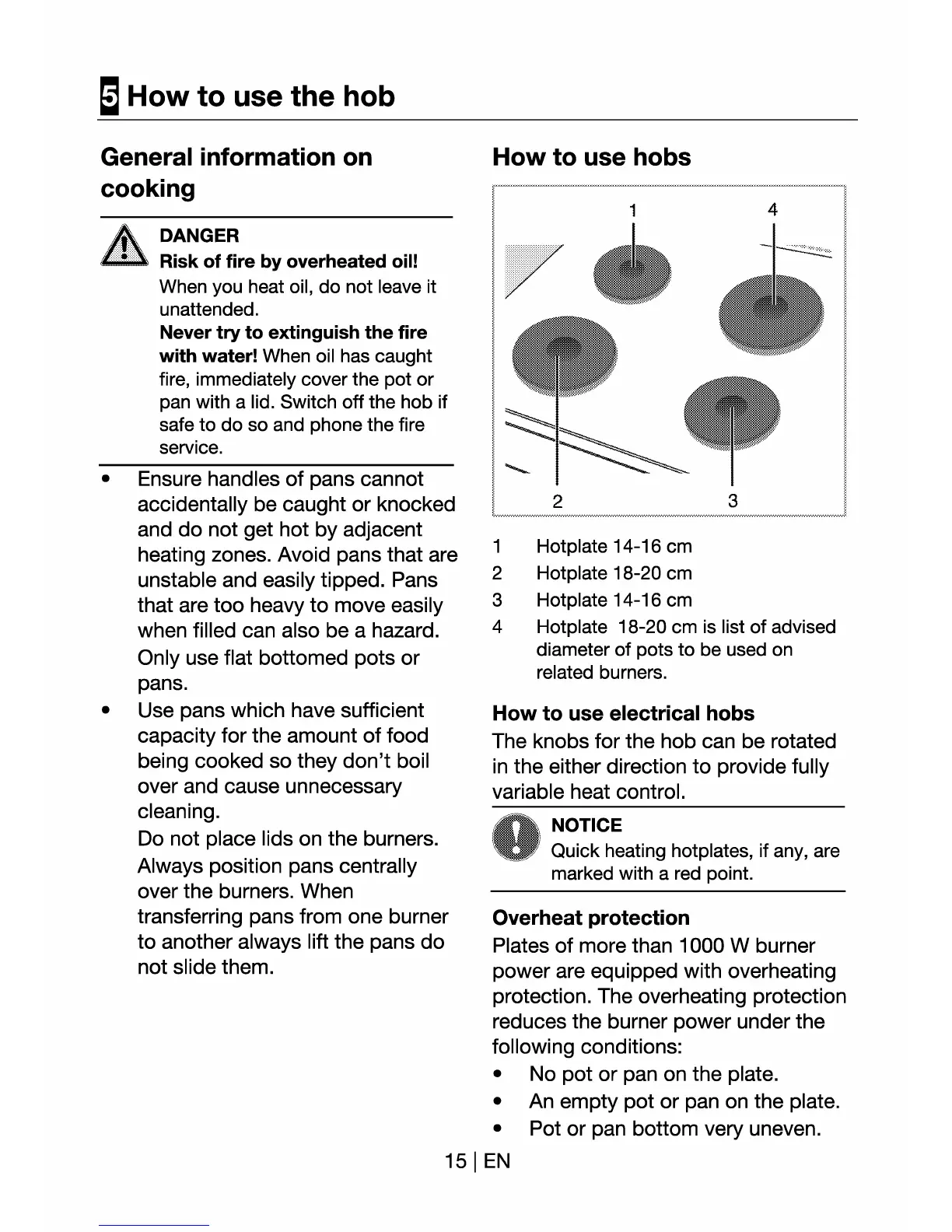 5 How to use the hob

General information on cooking

DANGER
Risk of fire by overheated oil!
When you heat oil, do not leave it unattended.
Never try to extinguish the fire with water! When oil has caught fire, immediately cover the pot or pan with a lid. Switch off the hob if safe to do so and phone the fire service.

• Ensure handles of pans cannot accidentally be caught or knocked and do not get hot by adjacent heating zones. Avoid pans that are unstable and easily tipped. Pans that are too heavy to move easily when filled can also be a hazard.
Only use flat bottomed pots or pans.
• Use pans which have sufficient capacity for the amount of food being cooked so they don't boil over and cause unnecessary cleaning.
Do not place lids on the burners.
Always position pans centrally over the burners. When transferring pans from one burner to another always lift the pans do not slide them.

How to use hobs

1 4 2 3

1 Hotplate 14-16 cm
2 Hotplate 18-20 cm
3 Hotplate 14-16 cm
4 Hotplate 18-20 cm is list of advised diameter of pots to be used on related burners.

How to use electrical hobs
The knobs for the hob can be rotated in the either direction to provide fully variable heat control.

NOTICE
Quick heating hotplates, if any, are marked with a red point.

Overheat protection
Plates of more than 1000 W burner power are equipped with overheating protection. The overheating protection reduces the burner power under the following conditions:
• No pot or pan on the plate.
• An empty pot or pan on the plate.
• Pot or pan bottom very uneven.

15 | EN